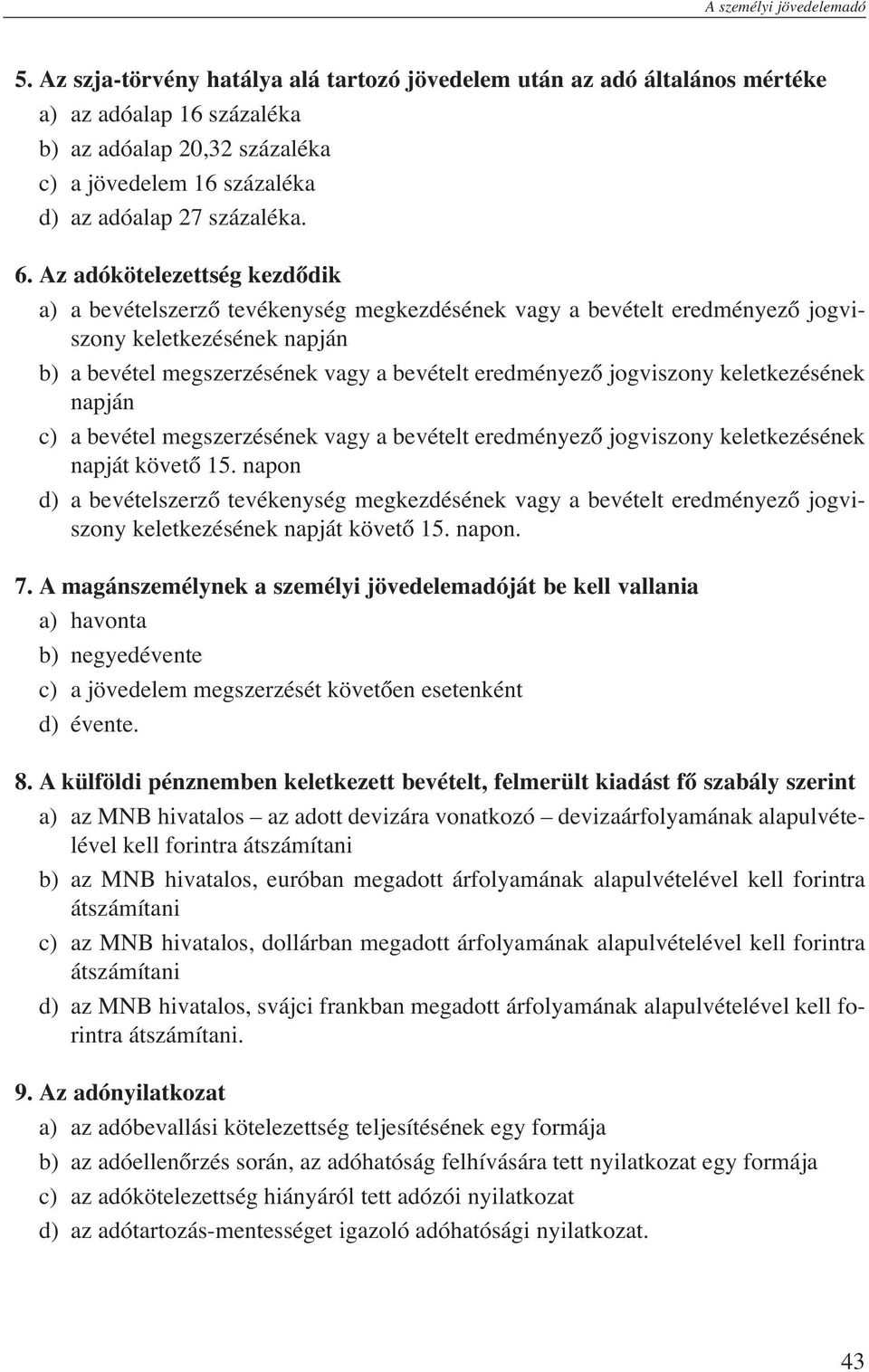 A személyi jövedelemadó

5. Az szja-törvény hatálya alá tartozó jövedelem után az adó általános mértéke
a) az adóalap 16 százaléka
b) az adóalap 20,32 százaléka
c) a jövedelem 16 százaléka
d) az adóalap 27 százaléka.

6. Az adókötelezettség kezdődik
a) a bevételszerző tevékenység megkezdésének vagy a bevételt eredményező jogviszony keletkezésének napján
b) a bevétel megszerzésének vagy a bevételt eredményező jogviszony keletkezésének napján
c) a bevétel megszerzésének vagy a bevételt eredményező jogviszony keletkezésének napját követő 15. napon
d) a bevételszerző tevékenység megkezdésének vagy a bevételt eredményező jogviszony keletkezésének napját követő 15. napon.

7. A magánszemélynek a személyi jövedelemadóját be kell vallania
a) havonta
b) negyedévente
c) a jövedelem megszerzését követően esetenként
d) évente.

8. A külföldi pénznemben keletkezett bevételt, felmerült kiadást fő szabály szerint
a) az MNB hivatalos – az adott devizára vonatkozó – devizaárfolyamának alapulvételével kell forintra átszámítani
b) az MNB hivatalos, euróban megadott árfolyamának alapulvételével kell forintra átszámítani
c) az MNB hivatalos, dollárban megadott árfolyamának alapulvételével kell forintra átszámítani
d) az MNB hivatalos, svájci frankban megadott árfolyamának alapulvételével kell forintra átszámítani.

9. Az adónyilatkozat
a) az adóbevallási kötelezettség teljesítésének egy formája
b) az adóellenőrzés során, az adóhatóság felhívására tett nyilatkozat egy formája
c) az adókötelezettség hiányáról tett adózói nyilatkozat
d) az adótartozás-mentességet igazoló adóhatósági nyilatkozat.

43